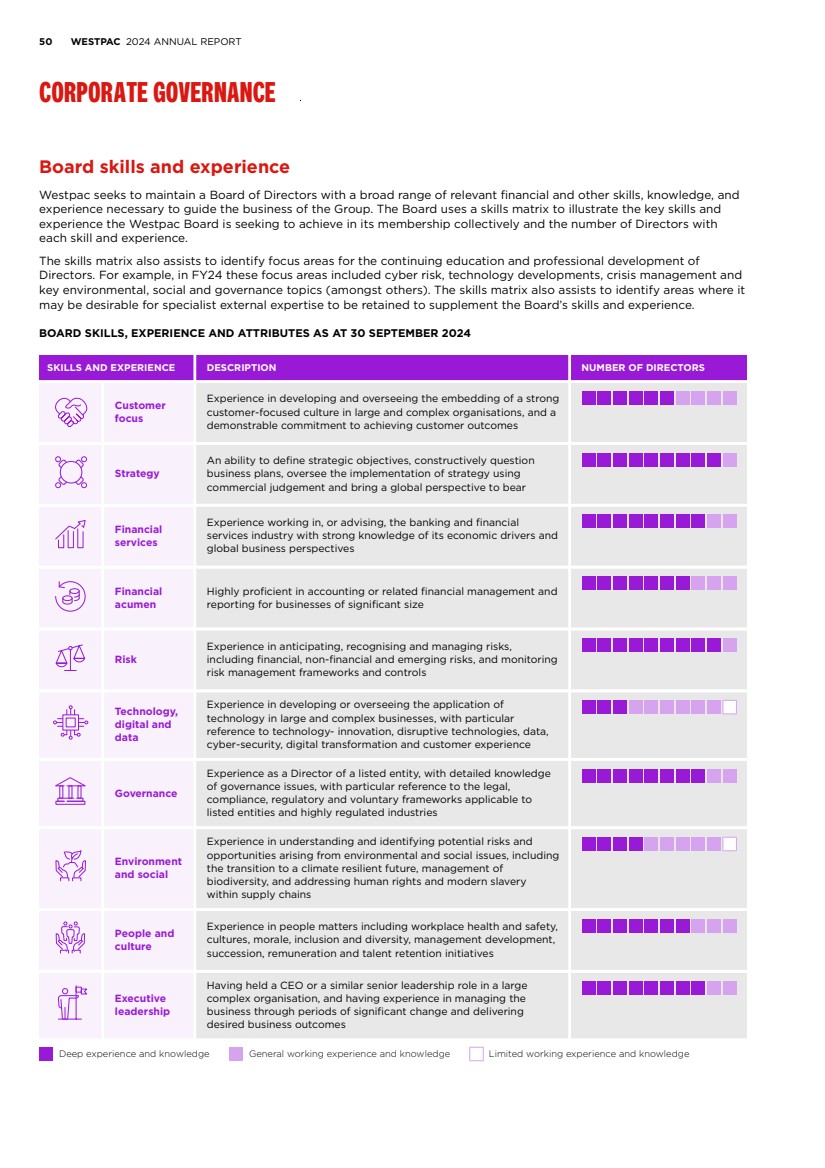 50 WESTPAC 2024 ANNUAL REPORT

CORPORATE GOVERNANCE

Board skills and experience

Westpac seeks to maintain a Board of Directors with a broad range of relevant financial and other skills, knowledge, and experience necessary to guide the business of the Group. The Board uses a skills matrix to illustrate the key skills and experience the Westpac Board is seeking to achieve in its membership collectively and the number of Directors with each skill and experience.

The skills matrix also assists to identify focus areas for the continuing education and professional development of Directors. For example, in FY24 these focus areas included cyber risk, technology developments, crisis management and key environmental, social and governance topics (amongst others). The skills matrix also assists to identify areas where it may be desirable for specialist external expertise to be retained to supplement the Board's skills and experience.

BOARD SKILLS, EXPERIENCE AND ATTRIBUTES AS AT 30 SEPTEMBER 2024

| SKILLS AND EXPERIENCE | DESCRIPTION | NUMBER OF DIRECTORS |
|---|---|---|
| Customer focus | Experience in developing and overseeing the embedding of a strong customer-focused culture in large and complex organisations, and a demonstrable commitment to achieving customer outcomes | |
| Strategy | An ability to define strategic objectives, constructively question business plans, oversee the implementation of strategy using commercial judgement and bring a global perspective to bear | |
| Financial services | Experience working in, or advising, the banking and financial services industry with strong knowledge of its economic drivers and global business perspectives | |
| Financial acumen | Highly proficient in accounting or related financial management and reporting for businesses of significant size | |
| Risk | Experience in anticipating, recognising and managing risks, including financial, non-financial and emerging risks, and monitoring risk management frameworks and controls | |
| Technology, digital and data | Experience in developing or overseeing the application of technology in large and complex businesses, with particular reference to technology- innovation, disruptive technologies, data, cyber-security, digital transformation and customer experience | |
| Governance | Experience as a Director of a listed entity, with detailed knowledge of governance issues, with particular reference to the legal, compliance, regulatory and voluntary frameworks applicable to listed entities and highly regulated industries | |
| Environment and social | Experience in understanding and identifying potential risks and opportunities arising from environmental and social issues, including the transition to a climate resilient future, management of biodiversity, and addressing human rights and modern slavery within supply chains | |
| People and culture | Experience in people matters including workplace health and safety, cultures, morale, inclusion and diversity, management development, succession, remuneration and talent retention initiatives | |
| Executive leadership | Having held a CEO or a similar senior leadership role in a large complex organisation, and having experience in managing the business through periods of significant change and delivering desired business outcomes | |

Deep experience and knowledge General working experience and knowledge Limited working experience and knowledge